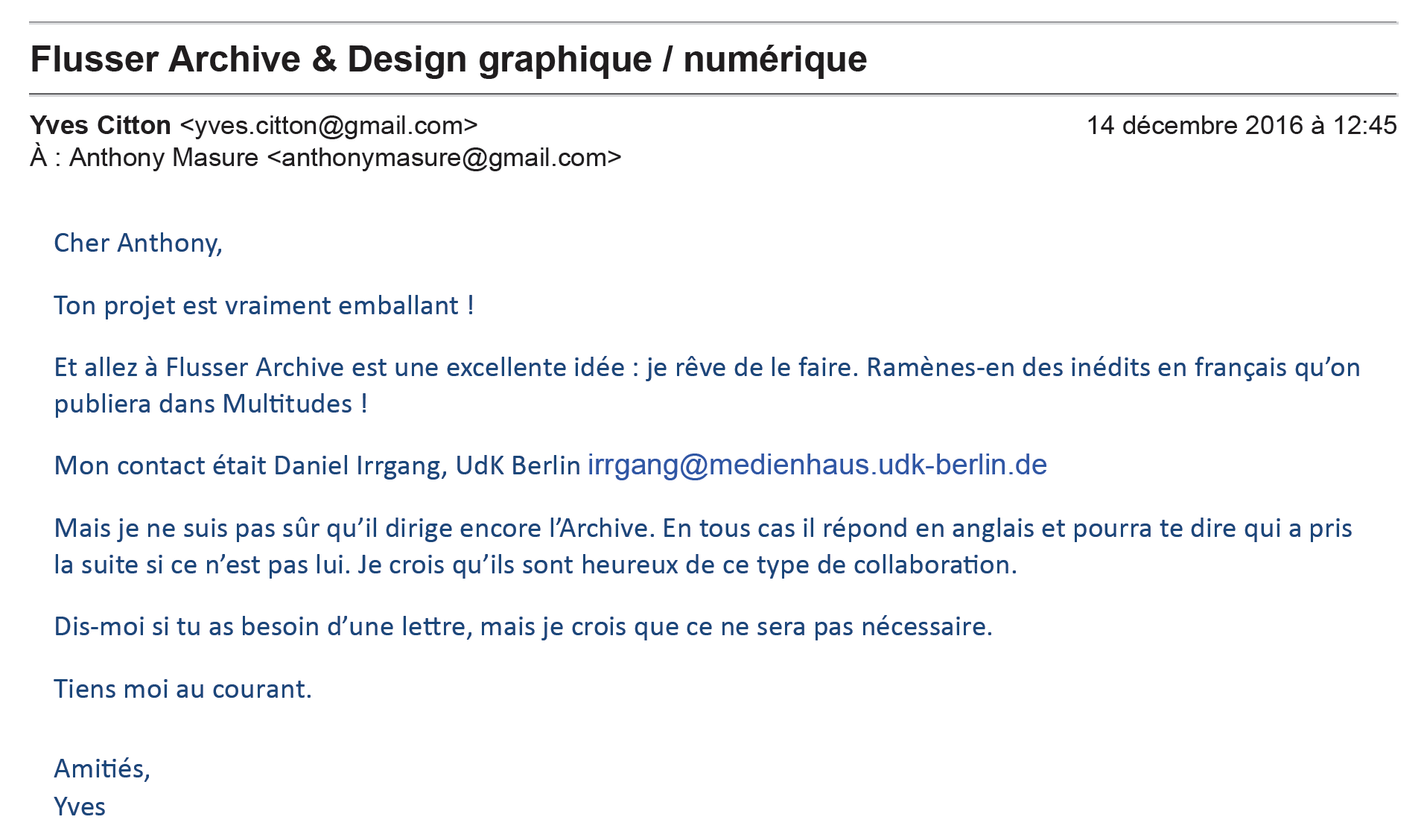 Flusser Archive & Design graphique / numérique

Yves Citton <yves.citton@gmail.com>
14 décembre 2016 à 12:45
À : Anthony Masure <anthonymasure@gmail.com>

Cher Anthony,

Ton projet est vraiment emballant !

Et allez à Flusser Archive est une excellente idée : je rêve de le faire. Ramènes-en des inédits en français qu'on publiera dans Multitudes !

Mon contact était Daniel Irrgang, UdK Berlin irrgang@medienhaus.udk-berlin.de

Mais je ne suis pas sûr qu'il dirige encore l'Archive. En tous cas il répond en anglais et pourra te dire qui a pris la suite si ce n'est pas lui. Je crois qu'ils sont heureux de ce type de collaboration.

Dis-moi si tu as besoin d'une lettre, mais je crois que ce ne sera pas nécessaire.

Tiens moi au courant.

Amitiés,
Yves